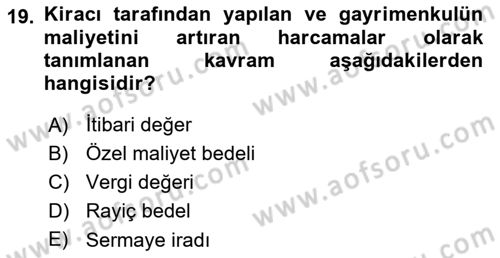 19. Kiracı tarafından yapılan ve gayrimenkulün maliyetini artıran harcamalar olarak tanımlanan kavram aşağıdakilerden hangisidir?

A) İtibari değer
B) Özel maliyet bedeli
C) Vergi değeri
D) Rayiç bedel
E) Sermaye iradı

www.aofsoru.com